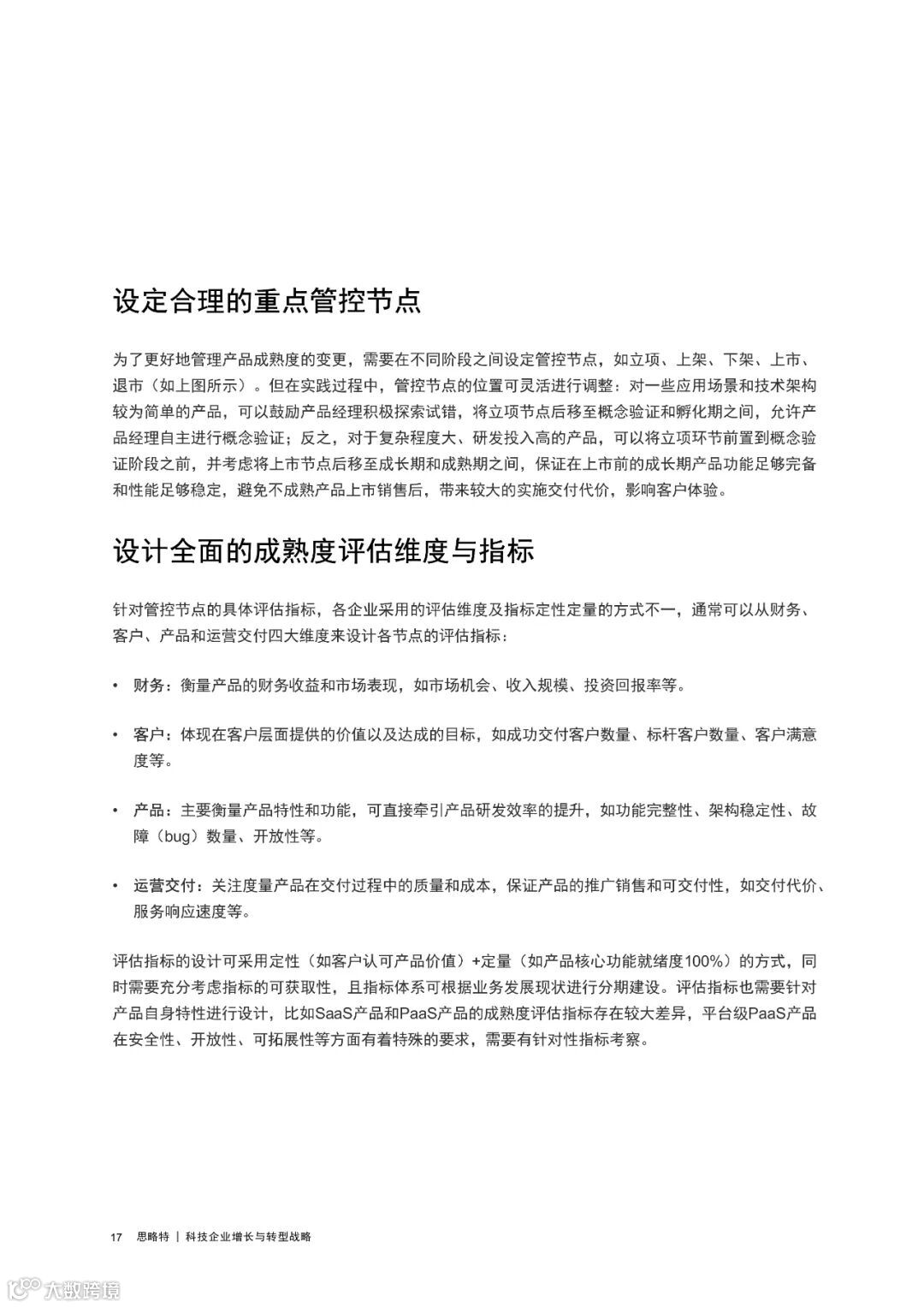 设定合理的重点管控节点

为了更好地管理产品成熟度的变更，需要在不同阶段之间设定管控节点，如立项、上架、下架、上市、退市（如上图所示）。但在实践过程中，管控节点的位置可灵活进行调整：对一些应用场景和技术架构较为简单的产品，可以鼓励产品经理积极探索试错，将立项节点后移至概念验证和孵化期之间，允许产品经理自主进行概念验证；反之，对于复杂程度大、研发投入高的产品，可以将立项环节前置到概念验证阶段之前，并考虑将上市节点后移至成长期和成熟期之间，保证在上市前的成长期产品功能足够完备和性能足够稳定，避免不成熟产品上市销售后，带来较大的实施交付代价，影响客户体验。

设计全面的成熟度评估维度与指标

针对管控节点的具体评估指标，各企业采用的评估维度及指标定性定量的方式不一，通常可以从财务、客户、产品和运营交付四大维度来设计各节点的评估指标：

• 财务：衡量产品的财务收益和市场表现，如市场机会、收入规模、投资回报率等。

• 客户：体现在客户层面提供的价值以及达成的目标，如成功交付客户数量、标杆客户数量、客户满意度等。

• 产品：主要衡量产品特性和功能，可直接牵引产品研发效率的提升，如功能完整性、架构稳定性、故障（bug）数量、开放性等。

• 运营交付：关注度量产品在交付过程中的质量和成本，保证产品的推广销售和可交付性，如交付代价、服务响应速度等。

评估指标的设计可采用定性（如客户认可产品价值）+定量（如产品核心功能就绪度100%）的方式，同时需要充分考虑指标的可获取性，且指标体系可根据业务发展现状进行分期建设。评估指标也需要针对产品自身特性进行设计，比如SaaS产品和PaaS产品的成熟度评估指标存在较大差异，平台级PaaS产品在安全性、开放性、可拓展性等方面有着特殊的要求，需要有针对性指标考察。

17 思略特 | 科技企业增长与转型战略

大数跨境